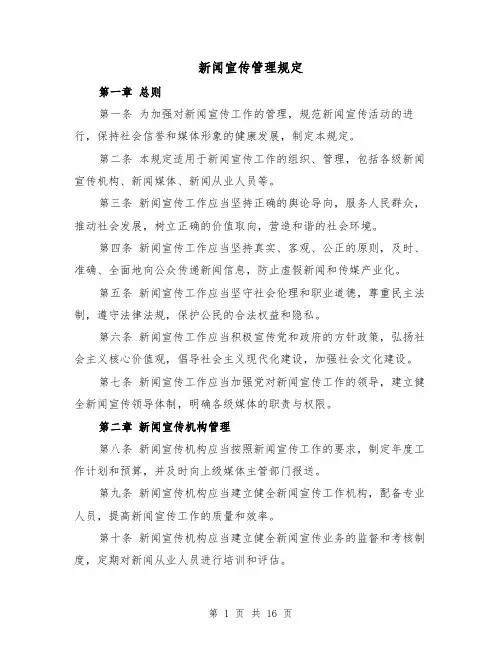 新闻宣传管理规定

第一章 总则

第一条 为加强对新闻宣传工作的管理，规范新闻宣传活动的进行，保持社会信誉和媒体形象的健康发展，制定本规定。

第二条 本规定适用于新闻宣传工作的组织、管理，包括各级新闻宣传机构、新闻媒体、新闻从业人员等。

第三条 新闻宣传工作应当坚持正确的舆论导向，服务人民群众，推动社会发展，树立正确的价值取向，营造和谐的社会环境。

第四条 新闻宣传工作应当坚持真实、客观、公正的原则，及时、准确、全面地向公众传递新闻信息，防止虚假新闻和传媒产业化。

第五条 新闻宣传工作应当坚守社会伦理和职业道德，尊重民主法制，遵守法律法规，保护公民的合法权益和隐私。

第六条 新闻宣传工作应当积极宣传党和政府的方针政策，弘扬社会主义核心价值观，倡导社会主义现代化建设，加强社会文化建设。

第七条 新闻宣传工作应当加强党对新闻宣传工作的领导，建立健全新闻宣传领导体制，明确各级媒体的职责与权限。

第二章 新闻宣传机构管理

第八条 新闻宣传机构应当按照新闻宣传工作的要求，制定年度工作计划和预算，并及时向上级媒体主管部门报送。

第九条 新闻宣传机构应当建立健全新闻宣传工作机构，配备专业人员，提高新闻宣传工作的质量和效率。

第十条 新闻宣传机构应当建立健全新闻宣传业务的监督和考核制度，定期对新闻从业人员进行培训和评估。

第 1 页 共 16 页